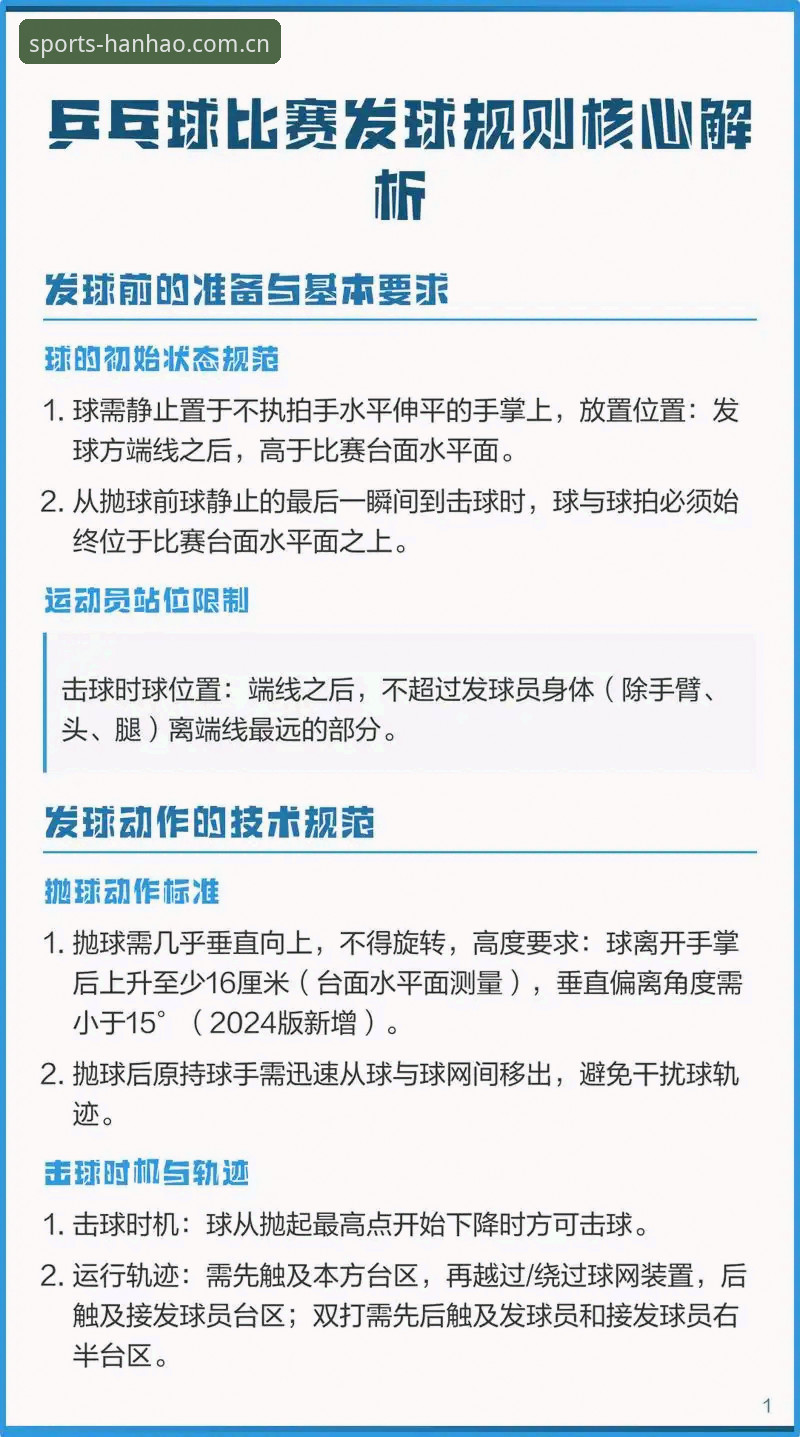 sports-hanhao.com.cn

乒乓球比赛发球规则核心解析

发球前的准备与基本要求

球的初始状态规范

1. 球需静止置于不执拍手水平伸平的手掌上，放置位置：发球方端线之后，高于比赛台面水平面。

2. 从抛球前球静止的最后一瞬间到击球时，球与球拍必须始终位于比赛台面水平面之上。

运动员站位限制

击球时球位置：端线之后，不超过发球员身体（除手臂、头、腿）离端线最远的部分。

发球动作的技术规范

抛球动作标准

1. 抛球需几乎垂直向上，不得旋转，高度要求：球离开手掌后上升至少16厘米（台面水平面测量），垂直偏离角度需小于15°（2024版新增）。

2. 抛球后原持球手需迅速从球与球网间移出，避免干扰球轨迹。

击球时机与轨迹

1. 击球时机：球从抛起最高点开始下降时方可击球。

2. 运行轨迹：需先触及本方台区，再越过/绕过球网装置，后触及接发球员台区；双打需先后触及发球员和接发球员右半台区。

1